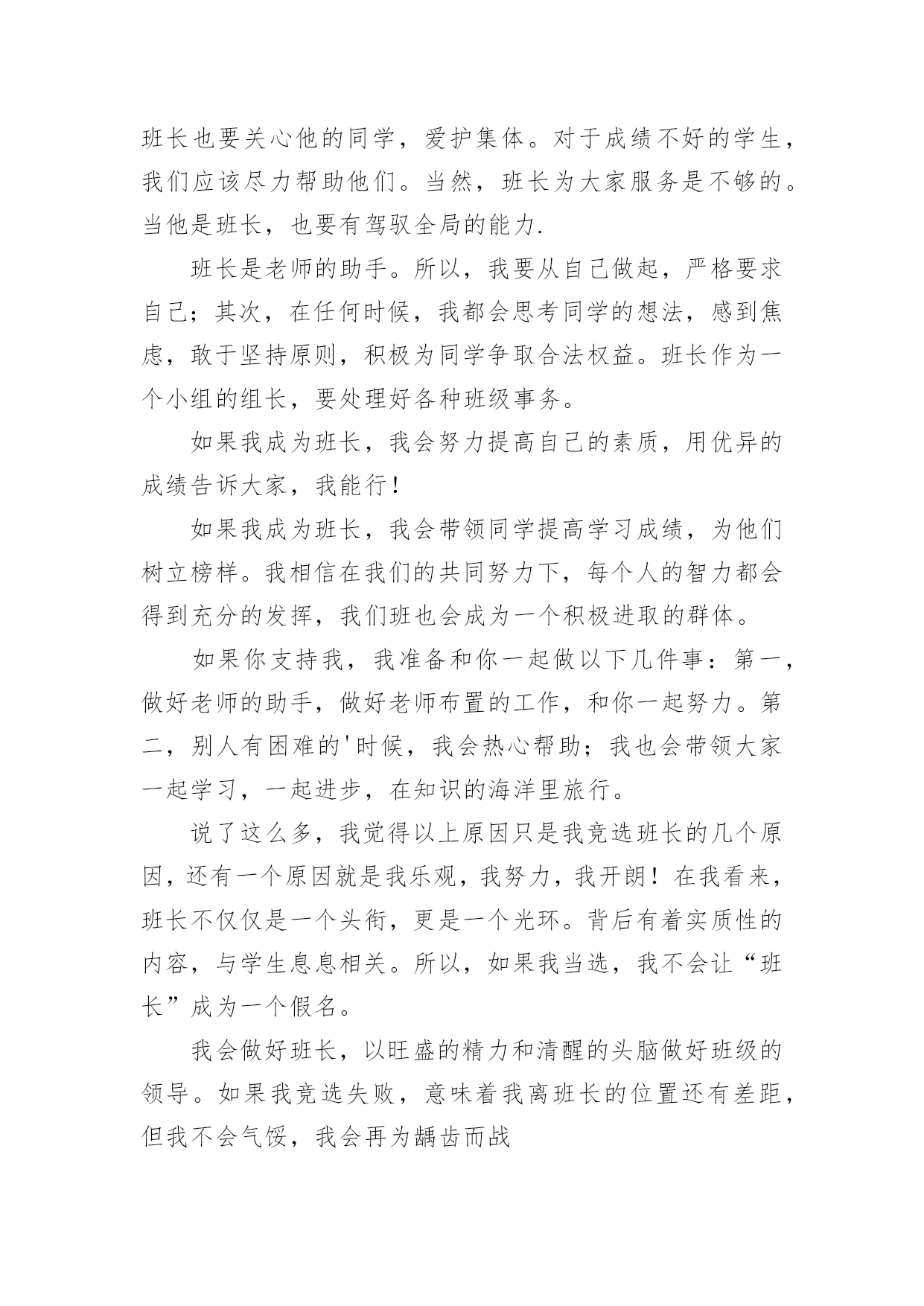 班长也要关心他的同学，爱护集体。对于成绩不好的学生，我们应该尽力帮助他们。当然，班长为大家服务是不够的。当他是班长，也要有驾驭全局的能力.

班长是老师的助手。所以，我要从自己做起，严格要求自己；其次，在任何时候，我都会思考同学的想法，感到焦虑，敢于坚持原则，积极为同学争取合法权益。班长作为一个小组的组长，要处理好各种班级事务。

如果我成为班长，我会努力提高自己的素质，用优异的成绩告诉大家，我能行！

如果我成为班长，我会带领同学提高学习成绩，为他们树立榜样。我相信在我们的共同努力下，每个人的智力都会得到充分的发挥，我们班也会成为一个积极进取的群体。

如果你支持我，我准备和你一起做以下几件事：第一，做好老师的助手，做好老师布置的工作，和你一起努力。第二，别人有困难的'时候，我会热心帮助；我也会带领大家一起学习，一起进步，在知识的海洋里旅行。

说了这么多，我觉得以上原因只是我竞选班长的几个原因，还有一个原因就是我乐观，我努力，我开朗！在我看来，班长不仅仅是一个头衔，更是一个光环。背后有着实质性的内容，与学生息息相关。所以，如果我当选，我不会让“班长”成为一个假名。

我会做好班长，以旺盛的精力和清醒的头脑做好班级的领导。如果我竞选失败，意味着我离班长的位置还有差距，但我不会气馁，我会再为龋齿而战